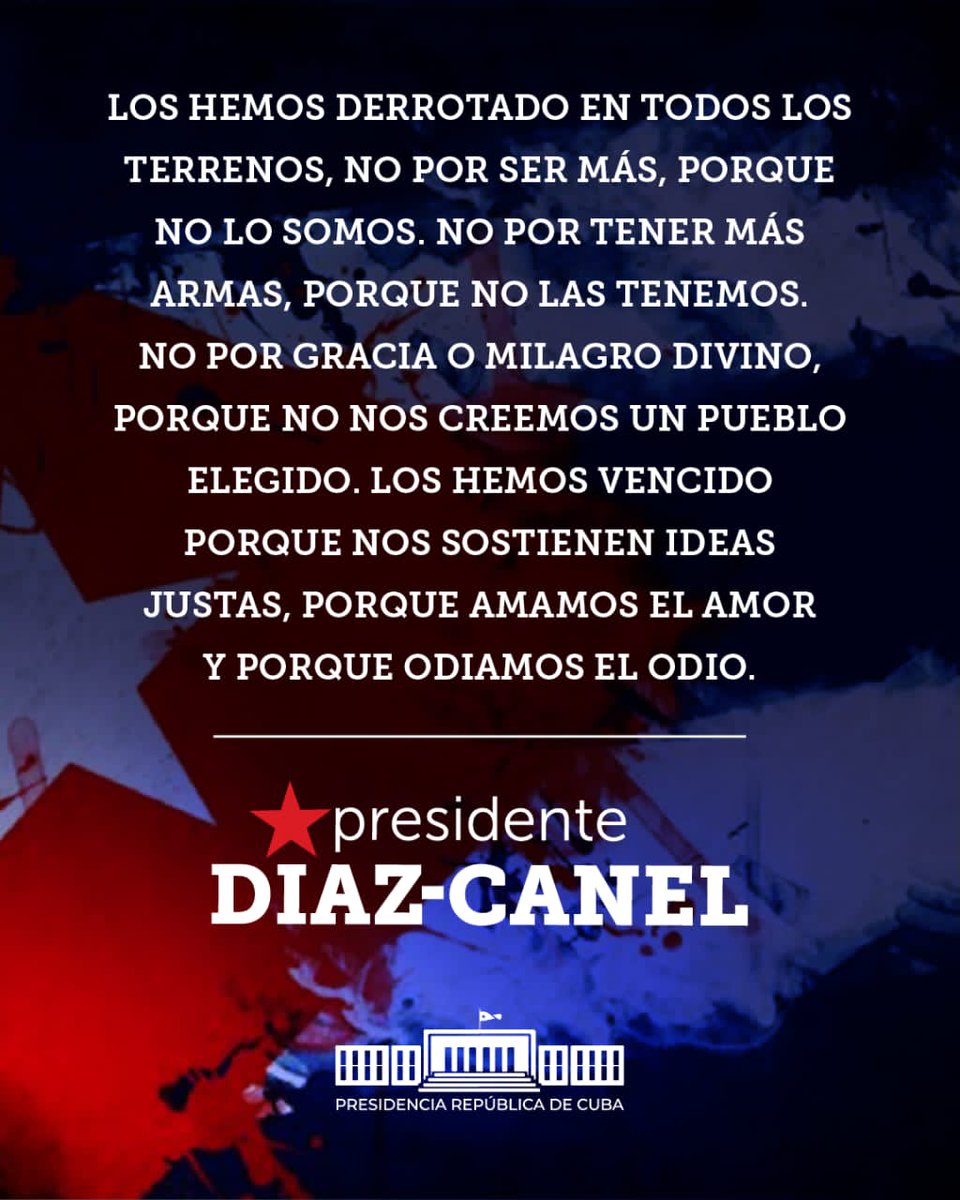 LOS HEMOS DERROTADO EN TODOS LOS TERRENOS, NO POR SER MÁS, PORQUE NO LO SOMOS. NO POR TENER MÁS ARMAS, PORQUE NO LAS TENEMOS. NO POR GRACIA O MILAGRO DIVINO, PORQUE NO NOS CREEMOS UN PUEBLO ELEGIDO. LOS HEMOS VENCIDO PORQUE NOS SOSTIENEN IDEAS JUSTAS, PORQUE AMAMOS EL AMOR Y PORQUE ODIAMOS EL ODIO.

presidente
DIAZ-CANEL

PRESIDENCIA REPÚBLICA DE CUBA